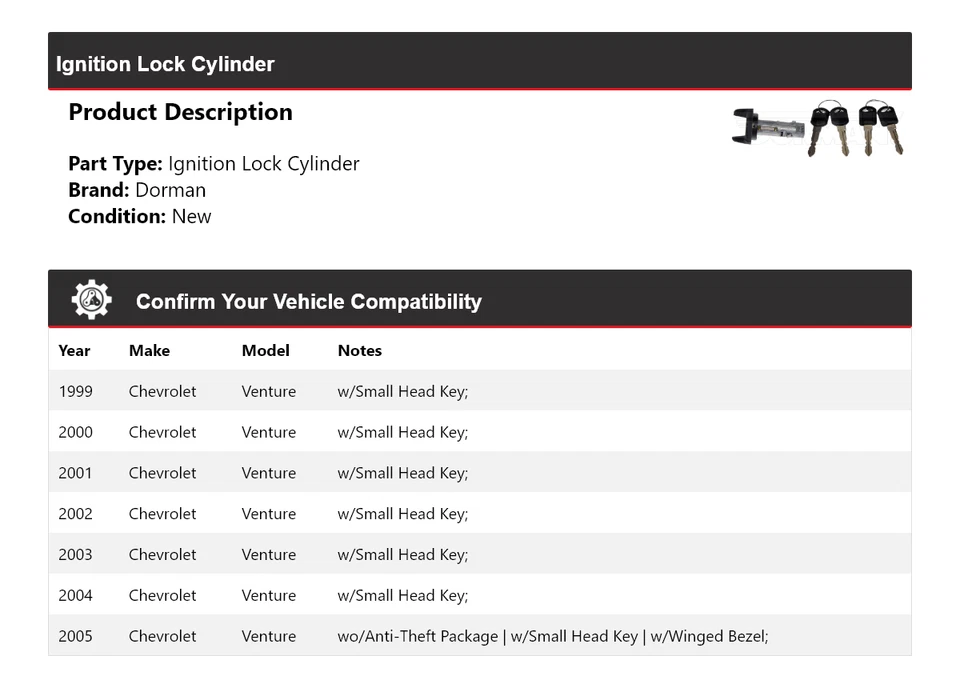 Ignition Lock Cylinder

Product Description

Part Type: Ignition Lock Cylinder
Brand: Dorman
Condition: New

Confirm Your Vehicle Compatibility

| Year | Make | Model | Notes |
|---|---|---|---|
| 1999 | Chevrolet | Venture | w/Small Head Key; |
| 2000 | Chevrolet | Venture | w/Small Head Key; |
| 2001 | Chevrolet | Venture | w/Small Head Key; |
| 2002 | Chevrolet | Venture | w/Small Head Key; |
| 2003 | Chevrolet | Venture | w/Small Head Key; |
| 2004 | Chevrolet | Venture | w/Small Head Key; |
| 2005 | Chevrolet | Venture | wo/Anti-Theft Package \| w/Small Head Key \| w/Winged Bezel; |